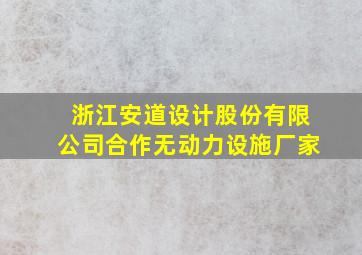 浙江安道设计股份有限公司合作无动力设施厂家